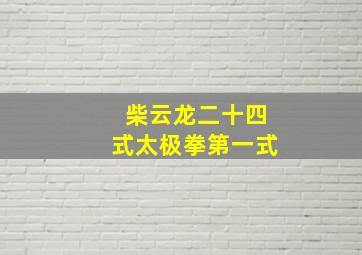 柴云龙二十四式太极拳第一式